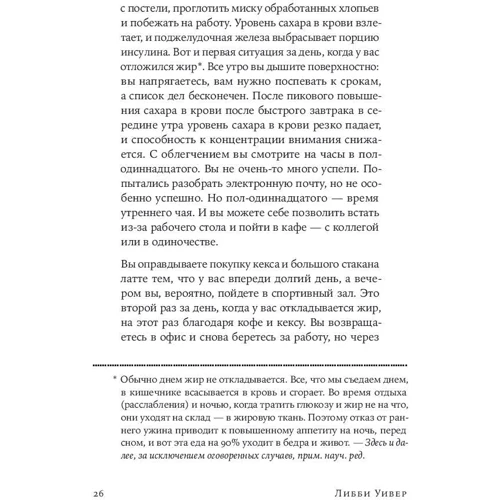 с постели, проглотить миску обработанных хлопьев и побежать на работу. Уровень сахара в крови взлетает, и поджелудочная железа выбрасывает порцию инсулина. Вот и первая ситуация за день, когда у вас отложился жир*. Все утро вы дышите поверхностно: вы напрягаетесь, вам нужно поспевать к срокам, а список дел бесконечен. После пикового повышения сахара в крови после быстрого завтрака в середине утра уровень сахара в крови резко падает, и способность к концентрации внимания снижается. С облегчением вы смотрите на часы в пол-одиннадцатого. Вы не очень-то много успели. Попытались разобрать электронную почту, но не особенно успешно. Но пол-одиннадцатого — время утреннего чая. И вы можете себе позволить встать из-за рабочего стола и пойти в кафе — с коллегой или в одиночестве.

Вы оправдываете покупку кекса и большого стакана латте тем, что у вас впереди долгий день, а вечером вы, вероятно, пойдете в спортивный зал. Это второй раз за день, когда у вас откладывается жир, на этот раз благодаря кофе и кексу. Вы возвращаетесь в офис и снова беретесь за работу, но через

* Обычно днем жир не откладывается. Все, что мы съедаем днем, в кишечнике всасывается в кровь и сгорает. Во время отдыха (расслабления) и ночью, когда тратить глюкозу и жир не на что, они уходят на склад — в жировую ткань. Поэтому отказ от раннего ужина приводит к повышенному аппетиту на ночь, перед сном, и вот эта еда на 90% уходит в бедра и живот. — Здесь и далее, за исключением оговоренных случаев, прим. науч. ред.

26 Либби Уивер